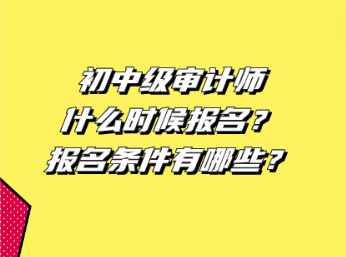 初中级审计师
什么时候报名？
报名条件有哪些？